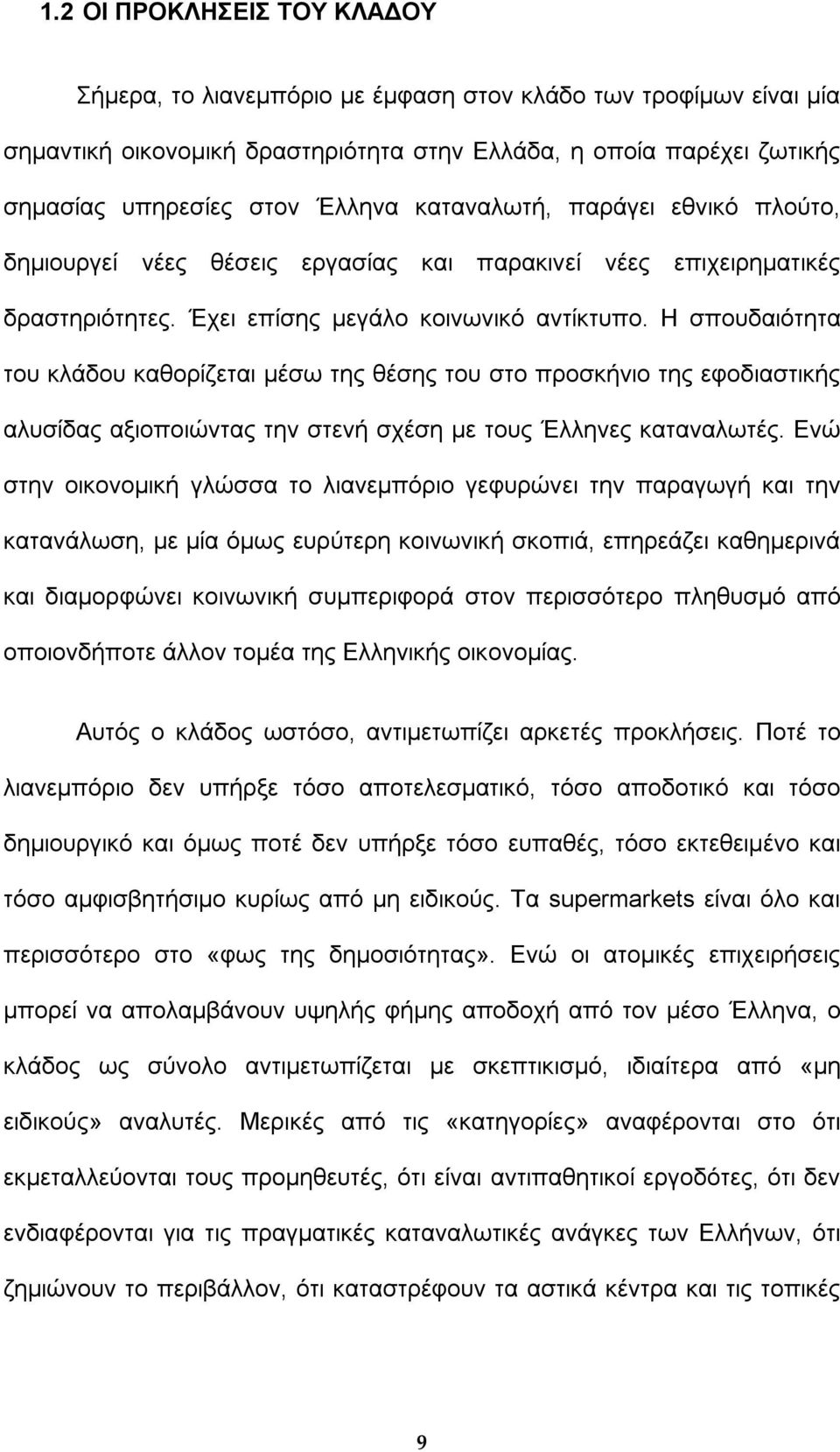 1.2 ΟΙ ΠΡΟΚΛΗΣΕΙΣ ΤΟΥ ΚΛΑΔΟΥ

Σήμερα, το λιανεμπόριο με έμφαση στον κλάδο των τροφίμων είναι μία σημαντική οικονομική δραστηριότητα στην Ελλάδα, η οποία παρέχει ζωτικής σημασίας υπηρεσίες στον Έλληνα καταναλωτή, παράγει εθνικό πλούτο, δημιουργεί νέες θέσεις εργασίας και παρακινεί νέες επιχειρηματικές δραστηριότητες. Έχει επίσης μεγάλο κοινωνικό αντίκτυπο. Η σπουδαιότητα του κλάδου καθορίζεται μέσω της θέσης του στο προσκήνιο της εφοδιαστικής αλυσίδας αξιοποιώντας την στενή σχέση με τους Έλληνες καταναλωτές. Ενώ στην οικονομική γλώσσα το λιανεμπόριο γεφυρώνει την παραγωγή και την κατανάλωση, με μία όμως ευρύτερη κοινωνική σκοπιά, επηρεάζει καθημερινά και διαμορφώνει κοινωνική συμπεριφορά στον περισσότερο πληθυσμό από οποιονδήποτε άλλον τομέα της Ελληνικής οικονομίας.

Αυτός ο κλάδος ωστόσο, αντιμετωπίζει αρκετές προκλήσεις. Ποτέ το λιανεμπόριο δεν υπήρξε τόσο αποτελεσματικό, τόσο αποδοτικό και τόσο δημιουργικό και όμως ποτέ δεν υπήρξε τόσο ευπαθές, τόσο εκτεθειμένο και τόσο αμφισβητήσιμο κυρίως από μη ειδικούς. Τα supermarkets είναι όλο και περισσότερο στο «φως της δημοσιότητας». Ενώ οι ατομικές επιχειρήσεις μπορεί να απολαμβάνουν υψηλής φήμης αποδοχή από τον μέσο Έλληνα, ο κλάδος ως σύνολο αντιμετωπίζεται με σκεπτικισμό, ιδιαίτερα από «μη ειδικούς» αναλυτές. Μερικές από τις «κατηγορίες» αναφέρονται στο ότι εκμεταλλεύονται τους προμηθευτές, ότι είναι αντιπαθητικοί εργοδότες, ότι δεν ενδιαφέρονται για τις πραγματικές καταναλωτικές ανάγκες των Ελλήνων, ότι ζημιώνουν το περιβάλλον, ότι καταστρέφουν τα αστικά κέντρα και τις τοπικές

9